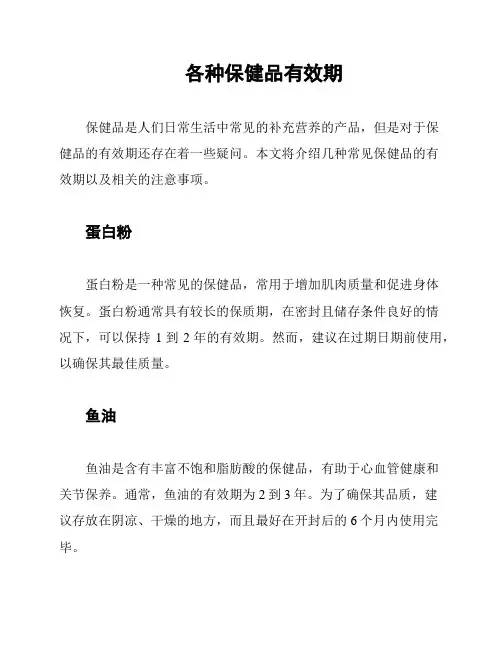 各种保健品有效期

保健品是人们日常生活中常见的补充营养的产品，但是对于保健品的有效期还存在着一些疑问。本文将介绍几种常见保健品的有效期以及相关的注意事项。

蛋白粉

蛋白粉是一种常见的保健品，常用于增加肌肉质量和促进身体恢复。蛋白粉通常具有较长的保质期，在密封且储存条件良好的情况下，可以保持 1 到 2 年的有效期。然而，建议在过期日期前使用，以确保其最佳质量。

鱼油

鱼油是含有丰富不饱和脂肪酸的保健品，有助于心血管健康和关节保养。通常，鱼油的有效期为 2 到 3 年。为了确保其品质，建议存放在阴凉、干燥的地方，而且最好在开封后的 6 个月内使用完毕。